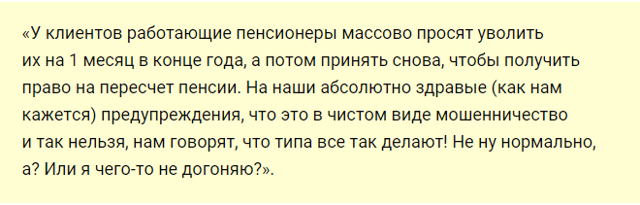 «У клиентов работающие пенсионеры массово просят уволить их на 1 месяц в конце года, а потом принять снова, чтобы получить право на пересчет пенсии. На наши абсолютно здравые (как нам кажется) предупреждения, что это в чистом виде мошенничество и так нельзя, нам говорят, что типа все так делают! Не ну нормально, а? Или я чего-то не догоняю?».